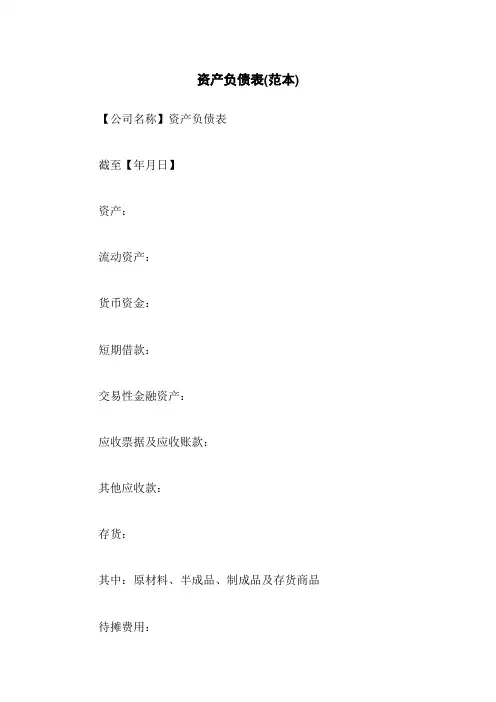 资产负债表(范本)

【公司名称】资产负债表

截至【年月日】

资产：

流动资产：

货币资金：

短期借款：

交易性金融资产：

应收票据及应收账款：

其他应收款：

存货：

其中：原材料、半成品、制成品及存货商品

待摊费用：